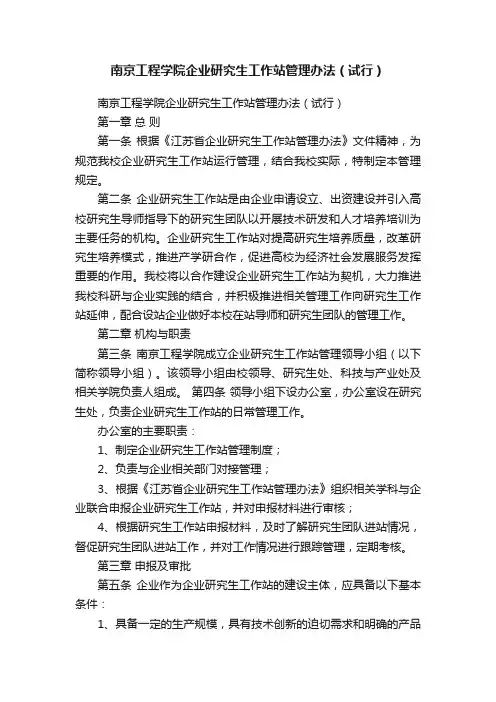 南京工程学院企业研究生工作站管理办法（试行）

南京工程学院企业研究生工作站管理办法（试行）

第一章 总 则

第一条 根据《江苏省企业研究生工作站管理办法》文件精神，为规范我校企业研究生工作站运行管理，结合我校实际，特制定本管理规定。

第二条 企业研究生工作站是由企业申请设立、出资建设并引入高校研究生导师指导下的研究生团队以开展技术研发和人才培养培训为主要任务的机构。企业研究生工作站对提高研究生培养质量，改革研究生培养模式，推进产学研合作，促进高校为经济社会发展服务发挥重要的作用。我校将以合作建设企业研究生工作站为契机，大力推进我校科研与企业实践的结合，并积极推进相关管理工作向研究生工作站延伸，配合设站企业做好本校在站导师和研究生团队的管理工作。

第二章 机构与职责

第三条 南京工程学院成立企业研究生工作站管理领导小组（以下简称领导小组）。该领导小组由校领导、研究生处、科技与产业处及相关学院负责人组成。 第四条 领导小组下设办公室，办公室设在研究生处，负责企业研究生工作站的日常管理工作。

办公室的主要职责：

1、制定企业研究生工作站管理制度；

2、负责与企业相关部门对接管理；

3、根据《江苏省企业研究生工作站管理办法》组织相关学科与企业联合申报企业研究生工作站，并对申报材料进行审核；

4、根据研究生工作站申报材料，及时了解研究生团队进站情况，督促研究生团队进站工作，并对工作情况进行跟踪管理，定期考核。

第三章 申报及审批

第五条 企业作为企业研究生工作站的建设主体，应具备以下基本条件：

1、具备一定的生产规模，具有技术创新的迫切需求和明确的产品